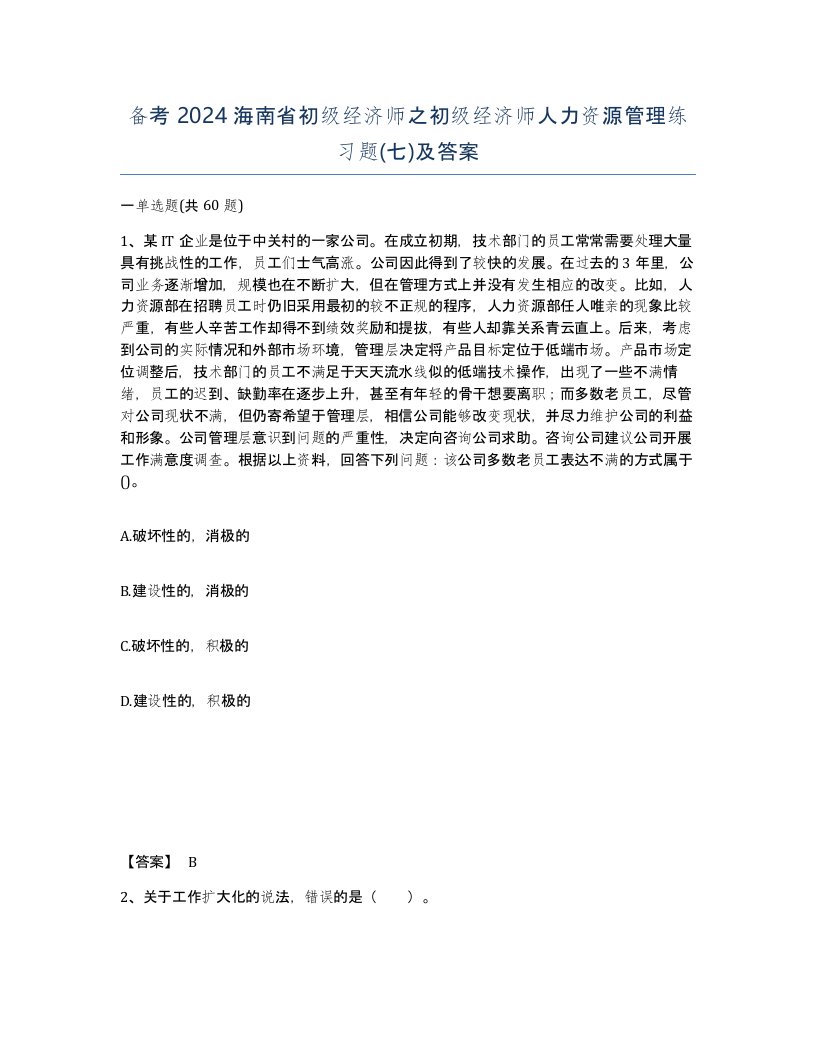 备考 2024 海南省初级经济师之初级经济师人力资源管理练习题(七)及答案

一单选题(共 60 题)

1、某 IT 企业是位于中关村的一家公司。在成立初期，技术部门的员工常常需要处理大量具有挑战性的工作，员工们士气高涨。公司因此得到了较快的发展。在过去的 3 年里，公司业务逐渐增加，规模也在不断扩大，但在管理方式上并没有发生相应的改变。比如，人力资源部在招聘员工时仍旧采用最初的较不正规的程序，人力资源部任人唯亲的现象比较严重，有些人辛苦工作却得不到绩效奖励和提拔，有些人却靠关系青云直上。后来，考虑到公司的实际情况和外部市场环境，管理层决定将产品目标定位于低端市场。产品市场定位调整后，技术部门的员工不满足于天天流水线似的低端技术操作，出现了一些不满情绪，员工的迟到、缺勤率在逐步上升，甚至有年轻的骨干想要离职；而多数老员工，尽管对公司现状不满，但仍寄希望于管理层，相信公司能够改变现状，并尽力维护公司的利益和形象。公司管理层意识到问题的严重性，决定向咨询公司求助。咨询公司建议公司开展工作满意度调查。根据以上资料，回答下列问题：该公司多数老员工表达不满的方式属于()。

A.破坏性的，消极的

B.建设性的，消极的

C.破坏性的，积极的

D.建设性的，积极的

【答案】 B

2、关于工作扩大化的说法，错误的是（ ）。